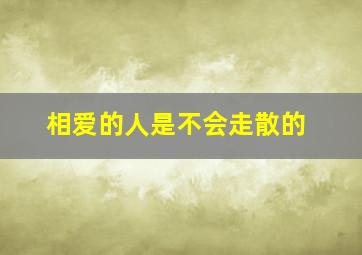 相爱的人是不会走散的